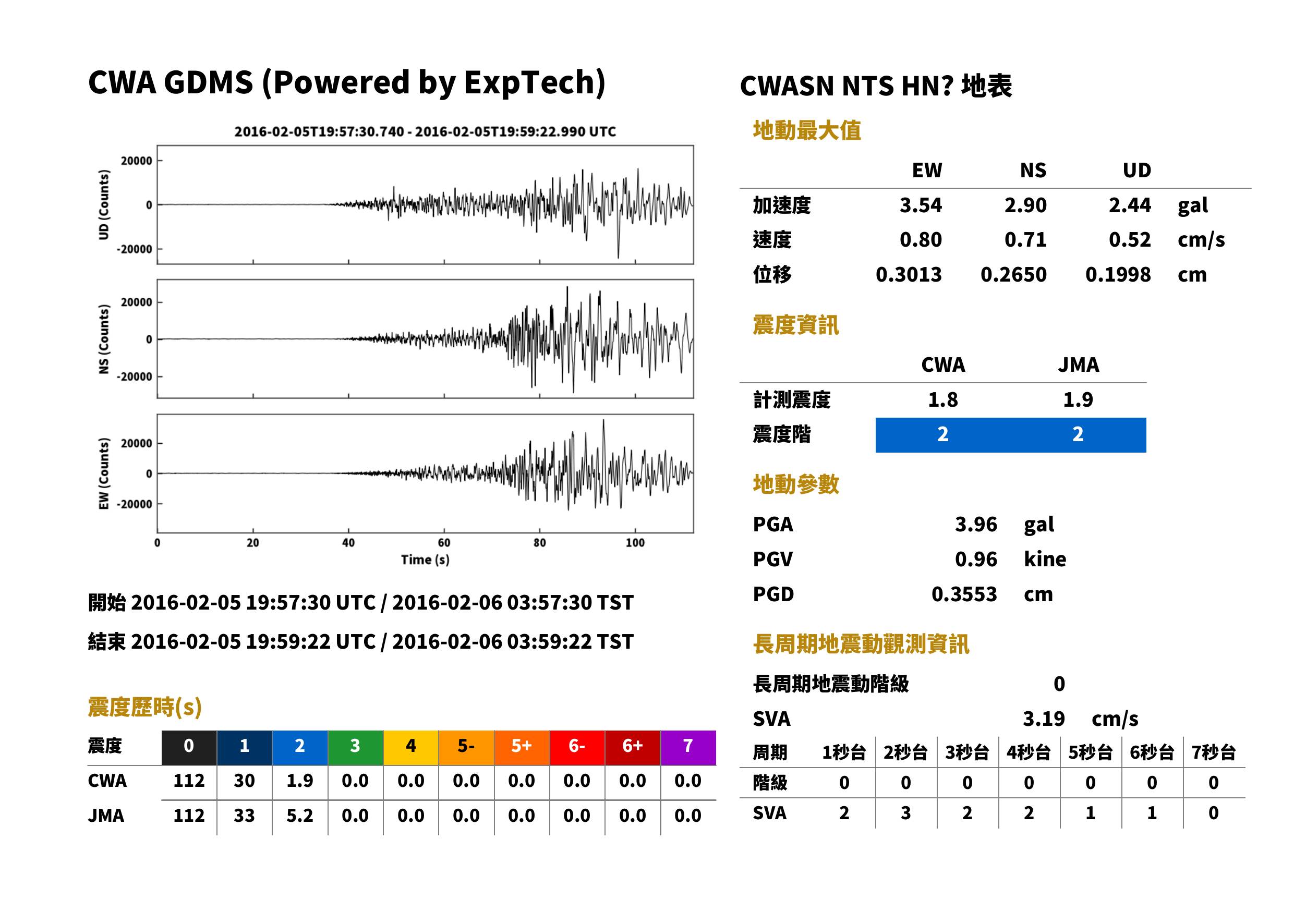 CWA GDMS (Powered by ExpTech)

2016-02-05T19:57:30.740 - 2016-02-05T19:59:22.990 UTC

UD (Counts)
20000
0
-20000

NS (Counts)
20000
0
-20000

EW (Counts)
20000
0
-20000

0
20
40
60
80
100
Time (s)

開始 2016-02-05 19:57:30 UTC / 2016-02-06 03:57:30 TST

結束 2016-02-05 19:59:22 UTC / 2016-02-06 03:59:22 TST

震度歷時(s)

| 震度 | 0 | 1 | 2 | 3 | 4 | 5- | 5+ | 6- | 6+ | 7 |
|---|---|---|---|---|---|---|---|---|---|---|
| CWA | 112 | 30 | 1.9 | 0.0 | 0.0 | 0.0 | 0.0 | 0.0 | 0.0 | 0.0 |
| JMA | 112 | 33 | 5.2 | 0.0 | 0.0 | 0.0 | 0.0 | 0.0 | 0.0 | 0.0 |

CWASN NTS HN? 地表

地動最大值

|  | EW | NS | UD |  |
|---|---|---|---|---|
| 加速度 | 3.54 | 2.90 | 2.44 | gal |
| 速度 | 0.80 | 0.71 | 0.52 | cm/s |
| 位移 | 0.3013 | 0.2650 | 0.1998 | cm |

震度資訊

|  | CWA | JMA |
|---|---|---|
| 計測震度 | 1.8 | 1.9 |
| 震度階 | 2 | 2 |

地動參數

PGA 3.96 gal
PGV 0.96 kine
PGD 0.3553 cm

長周期地震動觀測資訊

長周期地震動階級 0
SVA 3.19 cm/s

| 周期 | 1秒台 | 2秒台 | 3秒台 | 4秒台 | 5秒台 | 6秒台 | 7秒台 |
|---|---|---|---|---|---|---|---|
| 階級 | 0 | 0 | 0 | 0 | 0 | 0 | 0 |
| SVA | 2 | 3 | 2 | 2 | 1 | 1 | 0 |